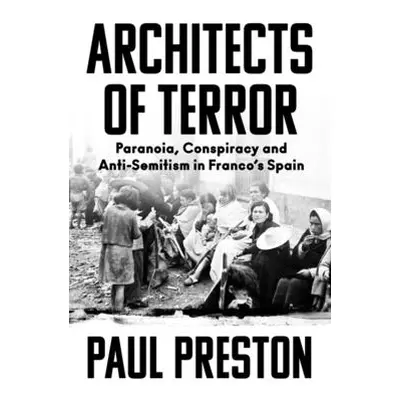 ARCHITECTS OF TERROR

Paranoia, Conspiracy and Anti-Semitism in Franco's Spain

PAUL PRESTON